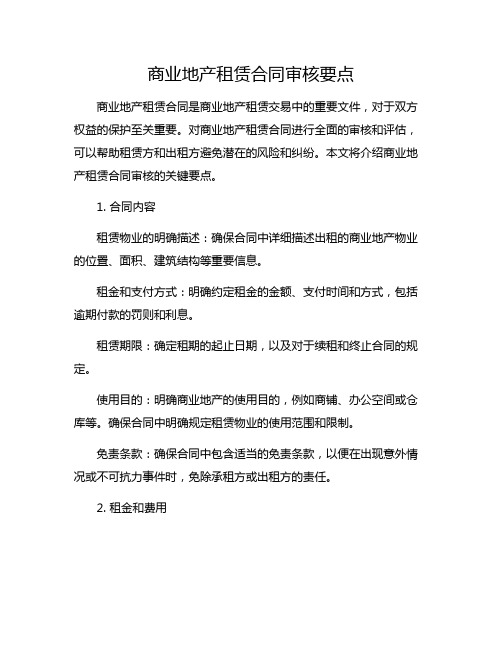 商业地产租赁合同审核要点

商业地产租赁合同是商业地产租赁交易中的重要文件，对于双方权益的保护至关重要。对商业地产租赁合同进行全面的审核和评估，可以帮助租赁方和出租方避免潜在的风险和纠纷。本文将介绍商业地产租赁合同审核的关键要点。

1. 合同内容

租赁物业的明确描述：确保合同中详细描述出租的商业地产物业的位置、面积、建筑结构等重要信息。

租金和支付方式：明确约定租金的金额、支付时间和方式，包括逾期付款的罚则和利息。

租赁期限：确定租期的起止日期，以及对于续租和终止合同的规定。

使用目的：明确商业地产的使用目的，例如商铺、办公空间或仓库等。确保合同中明确规定租赁物业的使用范围和限制。

免责条款：确保合同中包含适当的免责条款，以便在出现意外情况或不可抗力事件时，免除承租方或出租方的责任。

2. 租金和费用